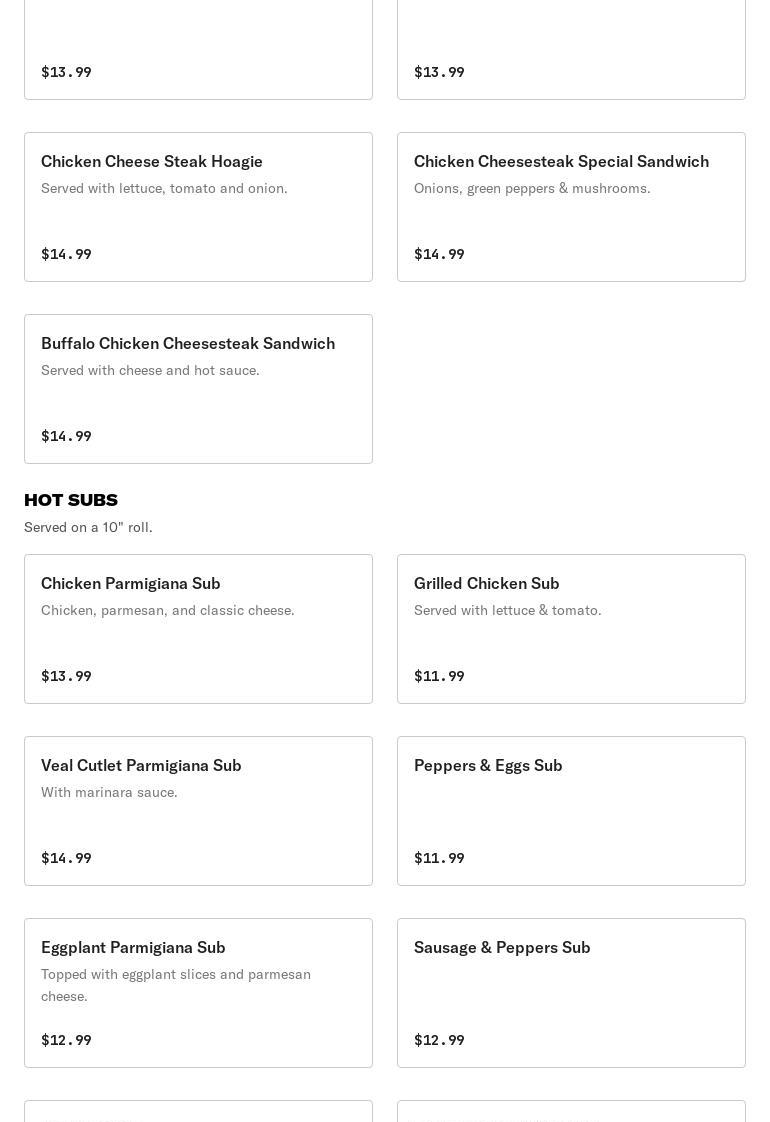 $13.99

$13.99

Chicken Cheese Steak Hoagie
Served with lettuce, tomato and onion.
$14.99

Chicken Cheesesteak Special Sandwich
Onions, green peppers & mushrooms.
$14.99

Buffalo Chicken Cheesesteak Sandwich
Served with cheese and hot sauce.
$14.99

HOT SUBS
Served on a 10" roll.

Chicken Parmigiana Sub
Chicken, parmesan, and classic cheese.
$13.99

Grilled Chicken Sub
Served with lettuce & tomato.
$11.99

Veal Cutlet Parmigiana Sub
With marinara sauce.
$14.99

Peppers & Eggs Sub
$11.99

Eggplant Parmigiana Sub
Topped with eggplant slices and parmesan cheese.
$12.99

Sausage & Peppers Sub
$12.99